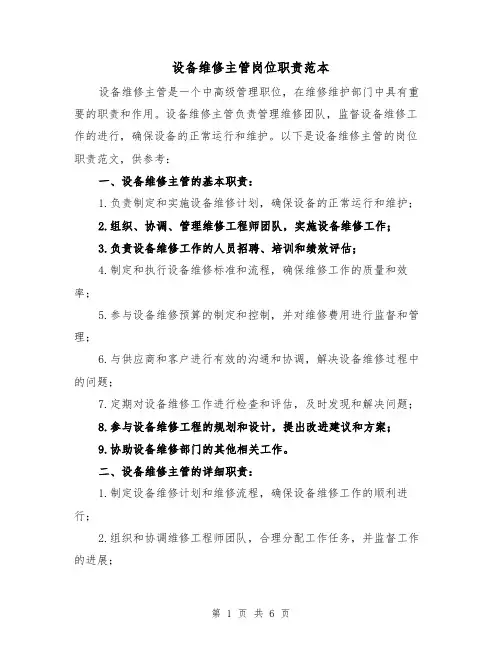 设备维修主管岗位职责范本

设备维修主管是一个中高级管理职位，在维修维护部门中具有重要的职责和作用。设备维修主管负责管理维修团队，监督设备维修工作的进行，确保设备的正常运行和维护。以下是设备维修主管的岗位职责范文，供参考：

一、设备维修主管的基本职责：

1.负责制定和实施设备维修计划，确保设备的正常运行和维护；

2.组织、协调、管理维修工程师团队，实施设备维修工作；

3.负责设备维修工作的人员招聘、培训和绩效评估；

4.制定和执行设备维修标准和流程，确保维修工作的质量和效率；

5.参与设备维修预算的制定和控制，并对维修费用进行监督和管理；

6.与供应商和客户进行有效的沟通和协调，解决设备维修过程中的问题；

7.定期对设备维修工作进行检查和评估，及时发现和解决问题；

8.参与设备维修工程的规划和设计，提出改进建议和方案；

9.协助设备维修部门的其他相关工作。

二、设备维修主管的详细职责：

1.制定设备维修计划和维修流程，确保设备维修工作的顺利进行；

2.组织和协调维修工程师团队，合理分配工作任务，并监督工作的进展；

第 1 页 共 6 页